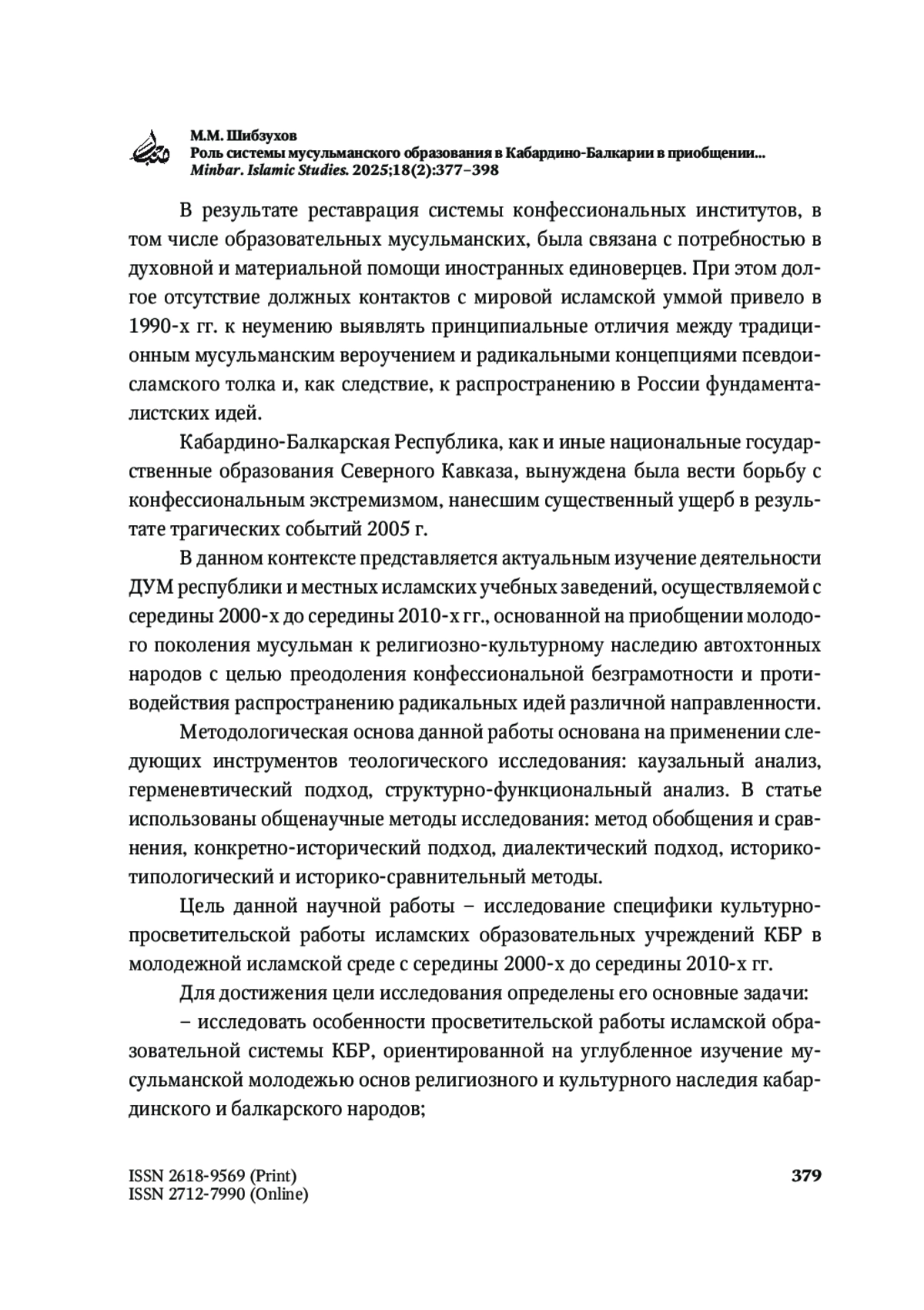 М.М. Шибзухов
Роль системы мусульманского образования в Кабардино-Балкарии в приобщении...
Minbar. Islamic Studies. 2025;18(2):377–398

В результате реставрация системы конфессиональных институтов, в том числе образовательных мусульманских, была связана с потребностью в духовной и материальной помощи иностранных единоверцев. При этом долгое отсутствие должных контактов с мировой исламской уммой привело в 1990-х гг. к неумению выявлять принципиальные отличия между традиционным мусульманским вероучением и радикальными концепциями псевдоисламского толка и, как следствие, к распространению в России фундаменталистских идей.

Кабардино-Балкарская Республика, как и иные национальные государственные образования Северного Кавказа, вынуждена была вести борьбу с конфессиональным экстремизмом, нанесшим существенный ущерб в результате трагических событий 2005 г.

В данном контексте представляется актуальным изучение деятельности ДУМ республики и местных исламских учебных заведений, осуществляемой с середины 2000-х до середины 2010-х гг., основанной на приобщении молодого поколения мусульман к религиозно-культурному наследию автохтонных народов с целью преодоления конфессиональной безграмотности и противодействия распространению радикальных идей различной направленности.

Методологическая основа данной работы основана на применении следующих инструментов теологического исследования: каузальный анализ, герменевтический подход, структурно-функциональный анализ. В статье использованы общенаучные методы исследования: метод обобщения и сравнения, конкретно-исторический подход, диалектический подход, историко-типологический и историко-сравнительный методы.

Цель данной научной работы – исследование специфики культурно-просветительской работы исламских образовательных учреждений КБР в молодежной исламской среде с середины 2000-х до середины 2010-х гг.

Для достижения цели исследования определены его основные задачи:

– исследовать особенности просветительской работы исламской образовательной системы КБР, ориентированной на углубленное изучение мусульманской молодежью основ религиозного и культурного наследия кабардинского и балкарского народов;

ISSN 2618-9569 (Print)
ISSN 2712-7990 (Online)

379